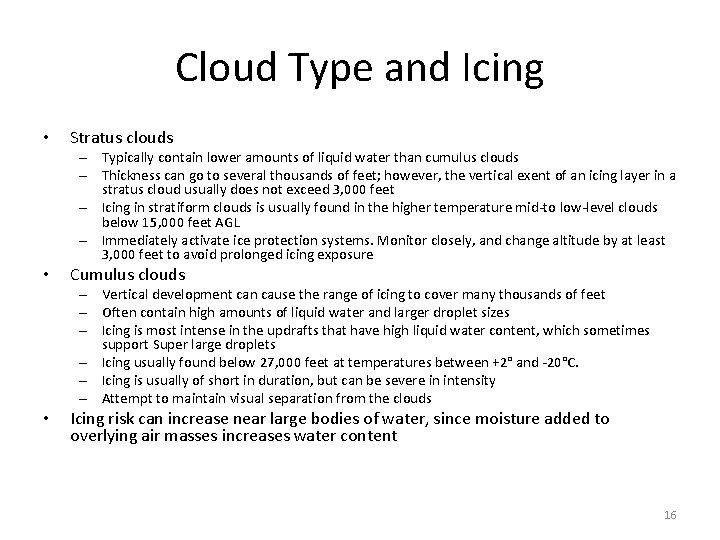 Cloud Type and Icing

• Stratus clouds
– Typically contain lower amounts of liquid water than cumulus clouds
– Thickness can go to several thousands of feet; however, the vertical exent of an icing layer in a stratus cloud usually does not exceed 3,000 feet
– Icing in stratiform clouds is usually found in the higher temperature mid-to low-level clouds below 15,000 feet AGL
– Immediately activate ice protection systems. Monitor closely, and change altitude by at least 3,000 feet to avoid prolonged icing exposure
• Cumulus clouds
– Vertical development can cause the range of icing to cover many thousands of feet
– Often contain high amounts of liquid water and larger droplet sizes
– Icing is most intense in the updrafts that have high liquid water content, which sometimes support Super large droplets
– Icing usually found below 27,000 feet at temperatures between +2° and -20°C.
– Icing is usually of short in duration, but can be severe in intensity
– Attempt to maintain visual separation from the clouds
• Icing risk can increase near large bodies of water, since moisture added to overlying air masses increases water content

16